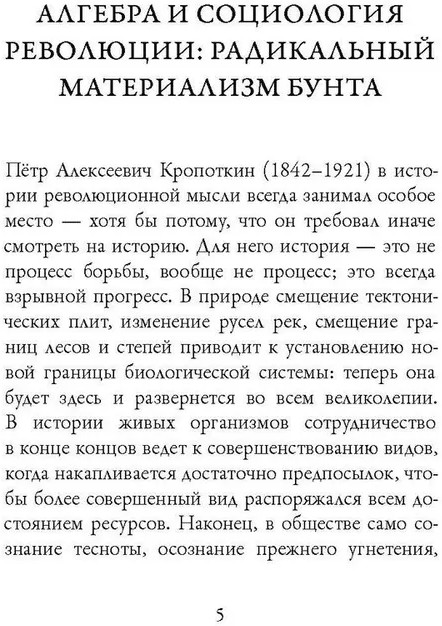 АЛГЕБРА И СОЦИОЛОГИЯ РЕВОЛЮЦИИ: РАДИКАЛЬНЫЙ МАТЕРИАЛИЗМ БУНТА

Пётр Алексеевич Кропоткин (1842–1921) в истории революционной мысли всегда занимал особое место — хотя бы потому, что он требовал иначе смотреть на историю. Для него история — это не процесс борьбы, вообще не процесс; это всегда взрывной прогресс. В природе смещение тектонических плит, изменение русел рек, смещение границ лесов и степей приводит к установлению новой границы биологической системы: теперь она будет здесь и развернется во всем великолепии. В истории живых организмов сотрудничество в конце концов ведет к совершенствованию видов, когда накапливается достаточно предпосылок, чтобы более совершенный вид распоряжался всем достоянием ресурсов. Наконец, в обществе само сознание тесноты, осознание прежнего угнетения,

5